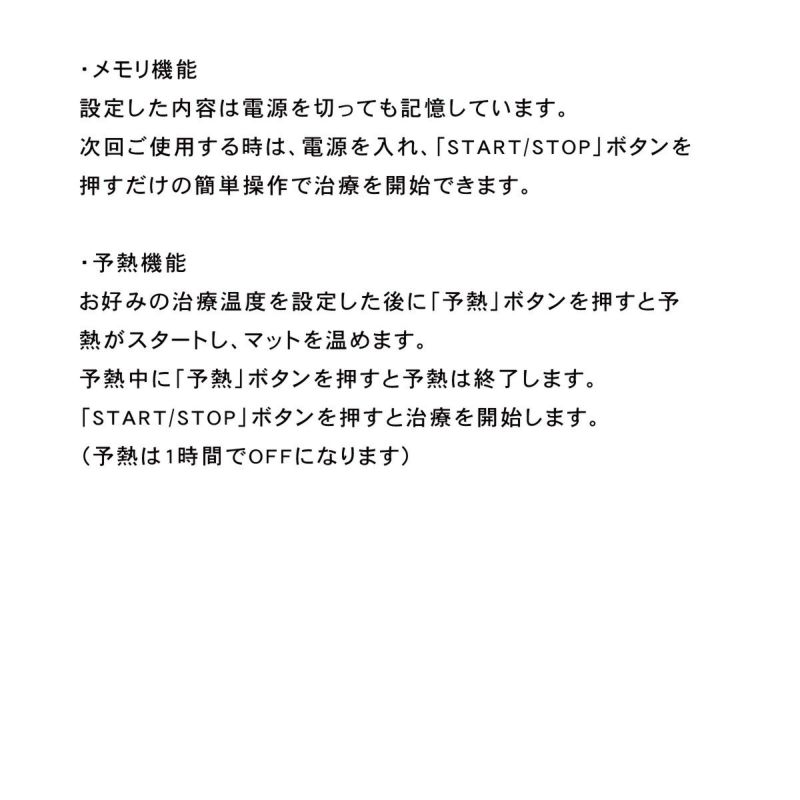 ・メモリ機能
設定した内容は電源を切っても記憶しています。
次回ご使用する時は、電源を入れ、「START/STOP」ボタンを押すだけの簡単操作で治療を開始できます。

・予熱機能
お好みの治療温度を設定した後に「予熱」ボタンを押すと予熱がスタートし、マットを温めます。
予熱中に「予熱」ボタンを押すと予熱は終了します。
「START/STOP」ボタンを押すと治療を開始します。
（予熱は1時間でOFFになります）